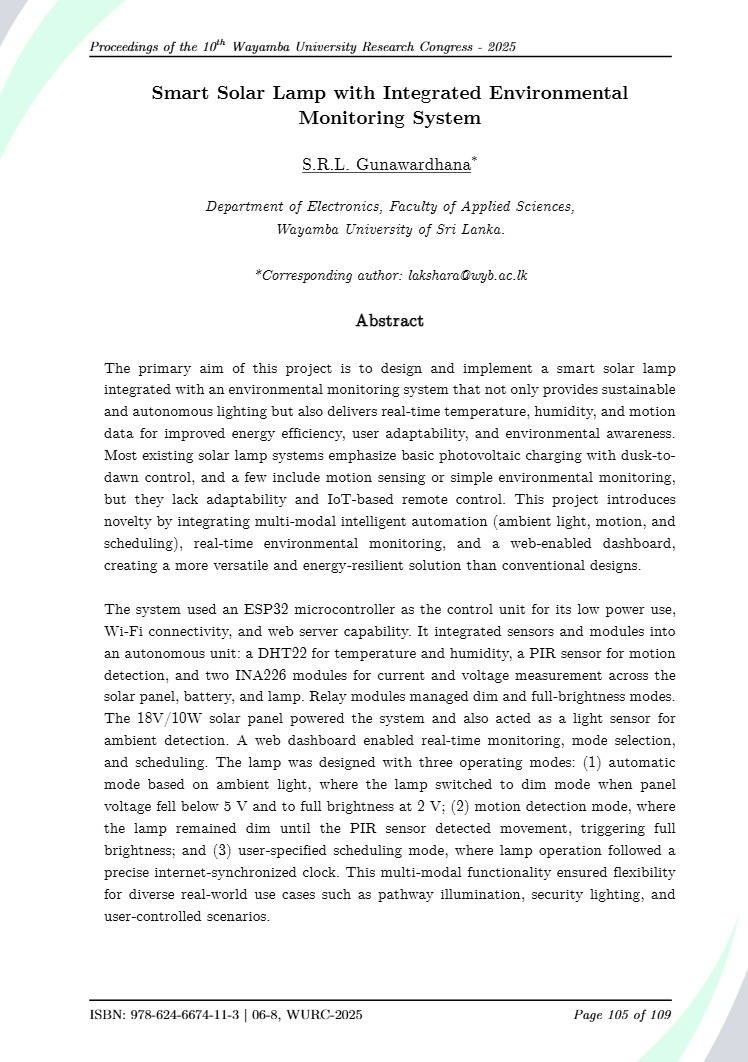 Proceedings of the $10^{th}$ Wayamba University Research Congress - 2025

Smart Solar Lamp with Integrated Environmental Monitoring System

S.R.L. Gunawardhana*

Department of Electronics, Faculty of Applied Sciences, Wayamba University of Sri Lanka.

*Corresponding author: lakshara@wyb.ac.lk

Abstract

The primary aim of this project is to design and implement a smart solar lamp integrated with an environmental monitoring system that not only provides sustainable and autonomous lighting but also delivers real-time temperature, humidity, and motion data for improved energy efficiency, user adaptability, and environmental awareness. Most existing solar lamp systems emphasize basic photovoltaic charging with dusk-to-dawn control, and a few include motion sensing or simple environmental monitoring, but they lack adaptability and IoT-based remote control. This project introduces novelty by integrating multi-modal intelligent automation (ambient light, motion, and scheduling), real-time environmental monitoring, and a web-enabled dashboard, creating a more versatile and energy-resilient solution than conventional designs.

The system used an ESP32 microcontroller as the control unit for its low power use, Wi-Fi connectivity, and web server capability. It integrated sensors and modules into an autonomous unit: a DHT22 for temperature and humidity, a PIR sensor for motion detection, and two INA226 modules for current and voltage measurement across the solar panel, battery, and lamp. Relay modules managed dim and full-brightness modes. The 18V/10W solar panel powered the system and also acted as a light sensor for ambient detection. A web dashboard enabled real-time monitoring, mode selection, and scheduling. The lamp was designed with three operating modes: (1) automatic mode based on ambient light, where the lamp switched to dim mode when panel voltage fell below 5 V and to full brightness at 2 V; (2) motion detection mode, where the lamp remained dim until the PIR sensor detected movement, triggering full brightness; and (3) user-specified scheduling mode, where lamp operation followed a precise internet-synchronized clock. This multi-modal functionality ensured flexibility for diverse real-world use cases such as pathway illumination, security lighting, and user-controlled scenarios.

ISBN: 978-624-6674-11-3 | 06-8, WURC-2025

Page 105 of 109